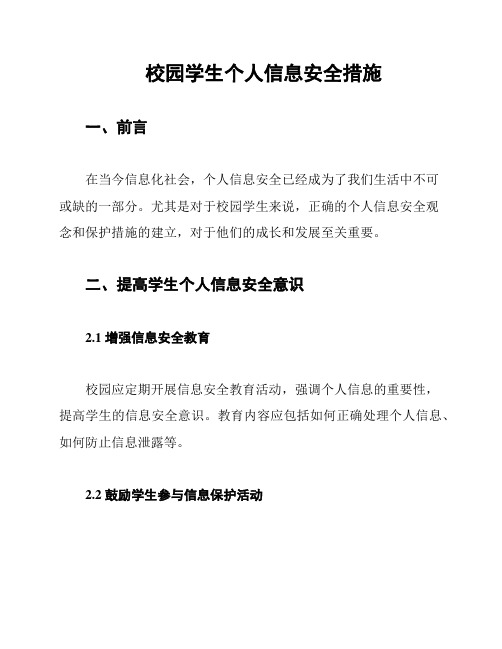 校园学生个人信息安全措施

一、前言

在当今信息化社会，个人信息安全已经成为了我们生活中不可或缺的一部分。尤其是对于校园学生来说，正确的个人信息安全观念和保护措施的建立，对于他们的成长和发展至关重要。

二、提高学生个人信息安全意识

2.1 增强信息安全教育

校园应定期开展信息安全教育活动，强调个人信息的重要性，提高学生的信息安全意识。教育内容应包括如何正确处理个人信息、如何防止信息泄露等。

2.2 鼓励学生参与信息保护活动